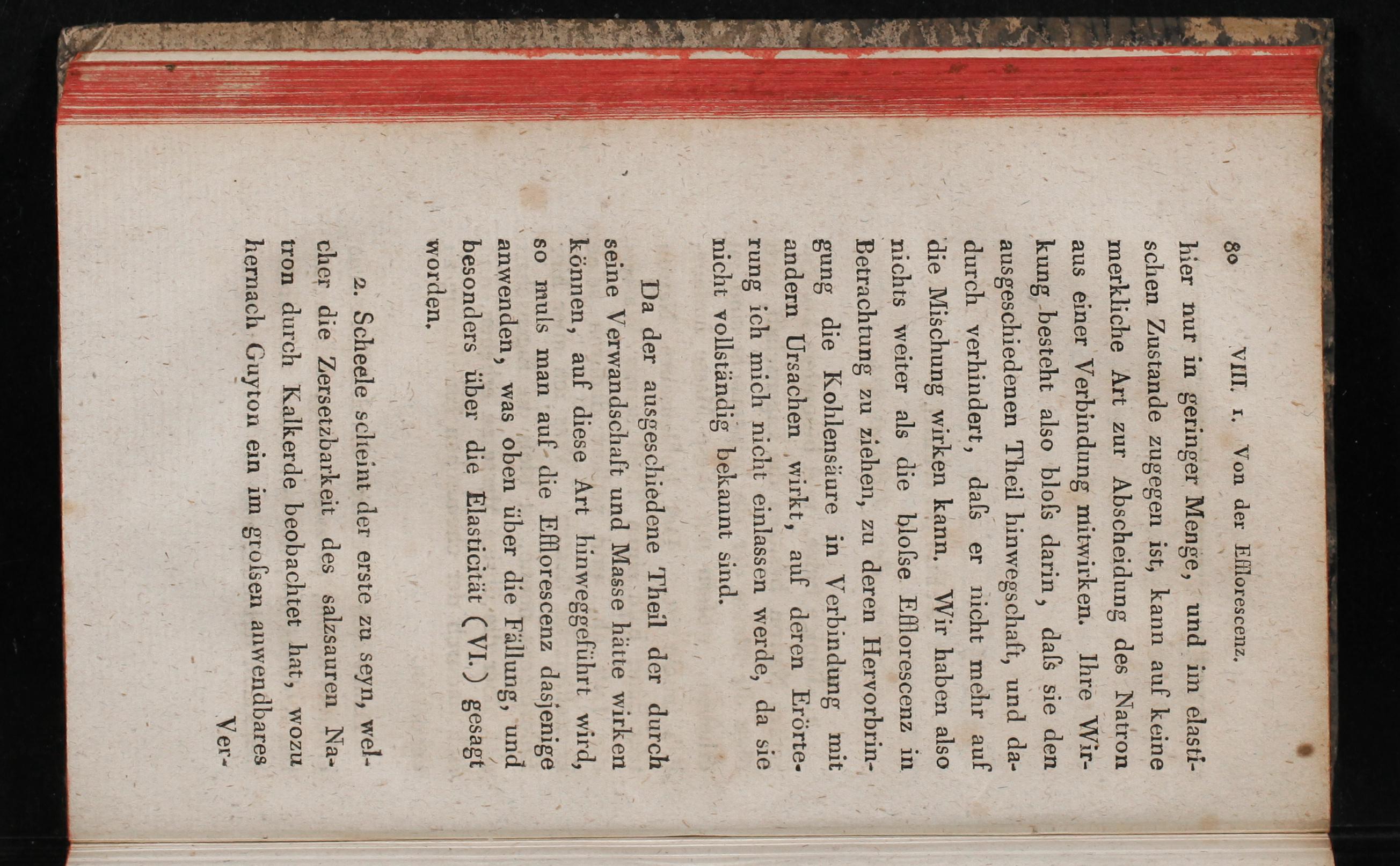 80 VIII. 1. Von der Efflorescenz.

hier nur in geringer Menge, und im elastischen Zustande zugegen ist, kann auf keine merkliche Art zur Abscheidung des Natron aus einer Verbindung mitwirken. Ihre Wirkung besteht also bloſs darin, daſs sie den ausgeschiedenen Theil hinwegschaft, und dadurch verhindert, daſs er nicht mehr auf die Mischung wirken kann. Wir haben also nichts weiter als die bloſse Efflorescenz in Betrachtung zu ziehen, zu deren Hervorbringung die Kohlensäure in Verbindung mit andern Ursachen wirkt, auf deren Erörterung ich mich nicht einlassen werde, da sie nicht vollständig bekannt sind.

Da der ausgeschiedene Theil der durch seine Verwandschaft und Masse hätte wirken können, auf diese Art hinweggeführt wird, so muſs man auf die Efflorescenz dasjenige anwenden, was oben über die Fällung, und besonders über die Elasticität (VI.) gesagt worden.

2. Scheele scheint der erste zu seyn, welcher die Zersetzbarkeit des salzsauren Natron durch Kalkerde beobachtet hat, wozu hernach Guyton ein im groſsen anwendbares Ver-